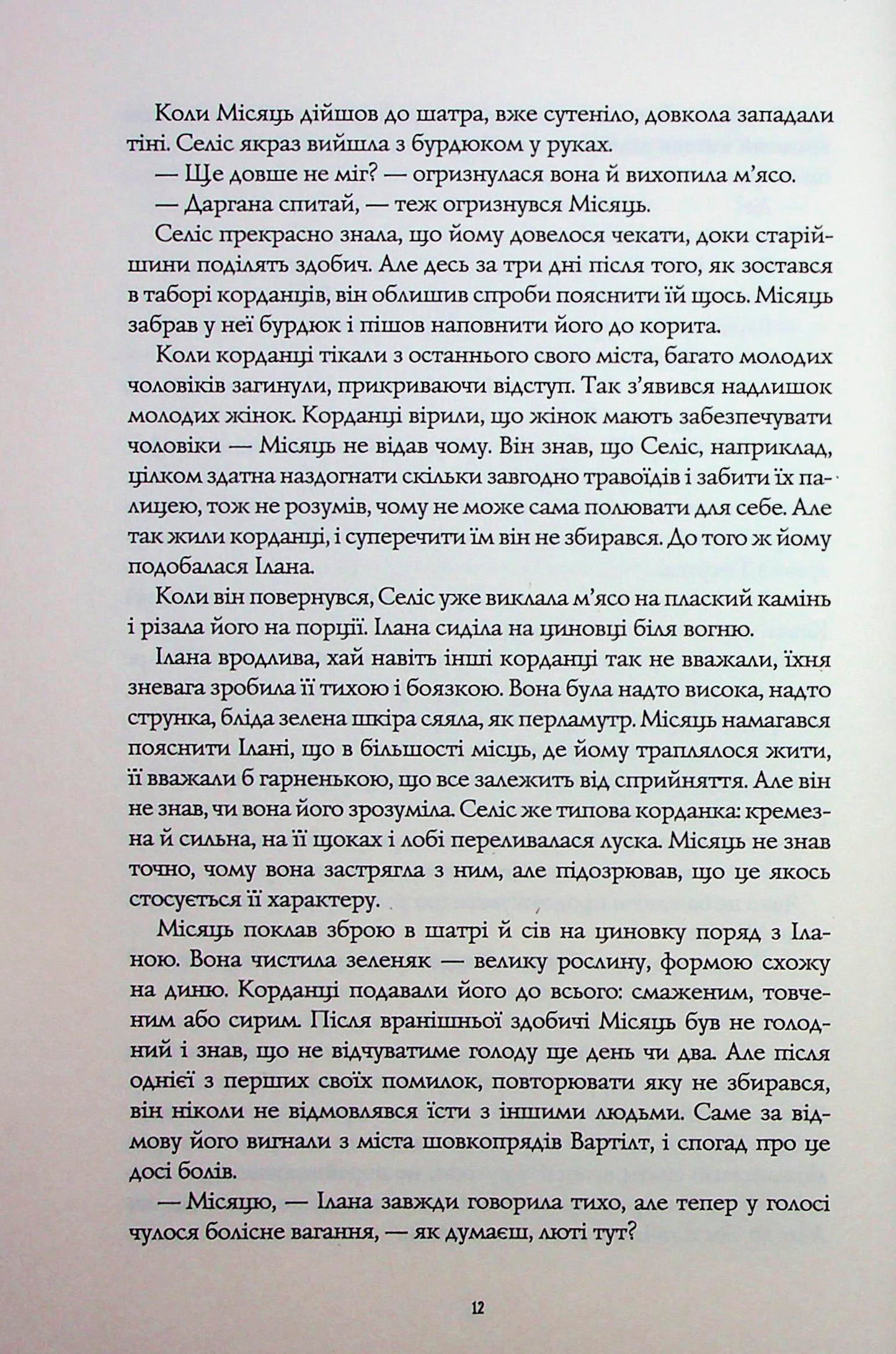 Коли Місяць дійшов до шатра, вже сутеніло, довкола западали тіні. Селіс якраз вийшла з бурдюком у руках.

— Ще довше не міг? — огризнулася вона й вихопила м'ясо.

— Даргана спитай, — теж огризнувся Місяць.

Селіс прекрасно знала, що йому довелося чекати, доки старійшини поділять здобич. Але десь за три дні після того, як зостався в таборі корданців, він облишив спроби пояснити їй щось. Місяць забрав у неї бурдюк і пішов наповнити його до корита.

Коли корданці тікали з останнього свого міста, багато молодих чоловіків загинули, прикриваючи відступ. Так з'явився надлишок молодих жінок. Корданці вірили, що жінок мають забезпечувати чоловіки — Місяць не відав чому. Він знав, що Селіс, наприклад, цілком здатна наздогнати скільки завгодно травоїдів і забити їх палицею, тож не розумів, чому не може сама полювати для себе. Але так жили корданці, і суперечити їм він не збирався. До того ж йому подобалася Ілана.

Коли він повернувся, Селіс уже виклала м'ясо на плаский камінь і різала його на порції. Ілана сиділа на циновці біля вогню.

Ілана вродлива, хай навіть інші корданці так не вважали, їхня зневага зробила її тихою і боязкою. Вона була надто висока, надто струнка, бліда зелена шкіра сяяла, як перламутр. Місяць намагався пояснити Ілані, що в більшості місць, де йому траплялося жити, її вважали б гарненькою, що все залежить від сприйняття. Але він не знав, чи вона його зрозуміла. Селіс же типова корданка: кремезна й сильна, на її щоках і лобі переливалася луска. Місяць не знав точно, чому вона застрягла з ним, але підозрював, що це якось стосується її характеру.

Місяць поклав зброю в шатрі й сів на циновку поряд з Іланою. Вона чистила зеленяк — велику рослину, формою схожу на диню. Корданці подавали його до всього: смаженим, товченим або сирим. Після вранішньої здобичі Місяць був не голодний і знав, що не відчуватиме голоду ще день чи два. Але після однієї з перших своїх помилок, повторювати яку не збирався, він ніколи не відмовлявся їсти з іншими людьми. Саме за відмову його вигнали з міста шовкопрядів Вартілт, і спогад про це досі болів.

— Місяцю, — Ілана завжди говорила тихо, але тепер у голосі чулося болісне вагання, — як думаєш, люті тут?

12